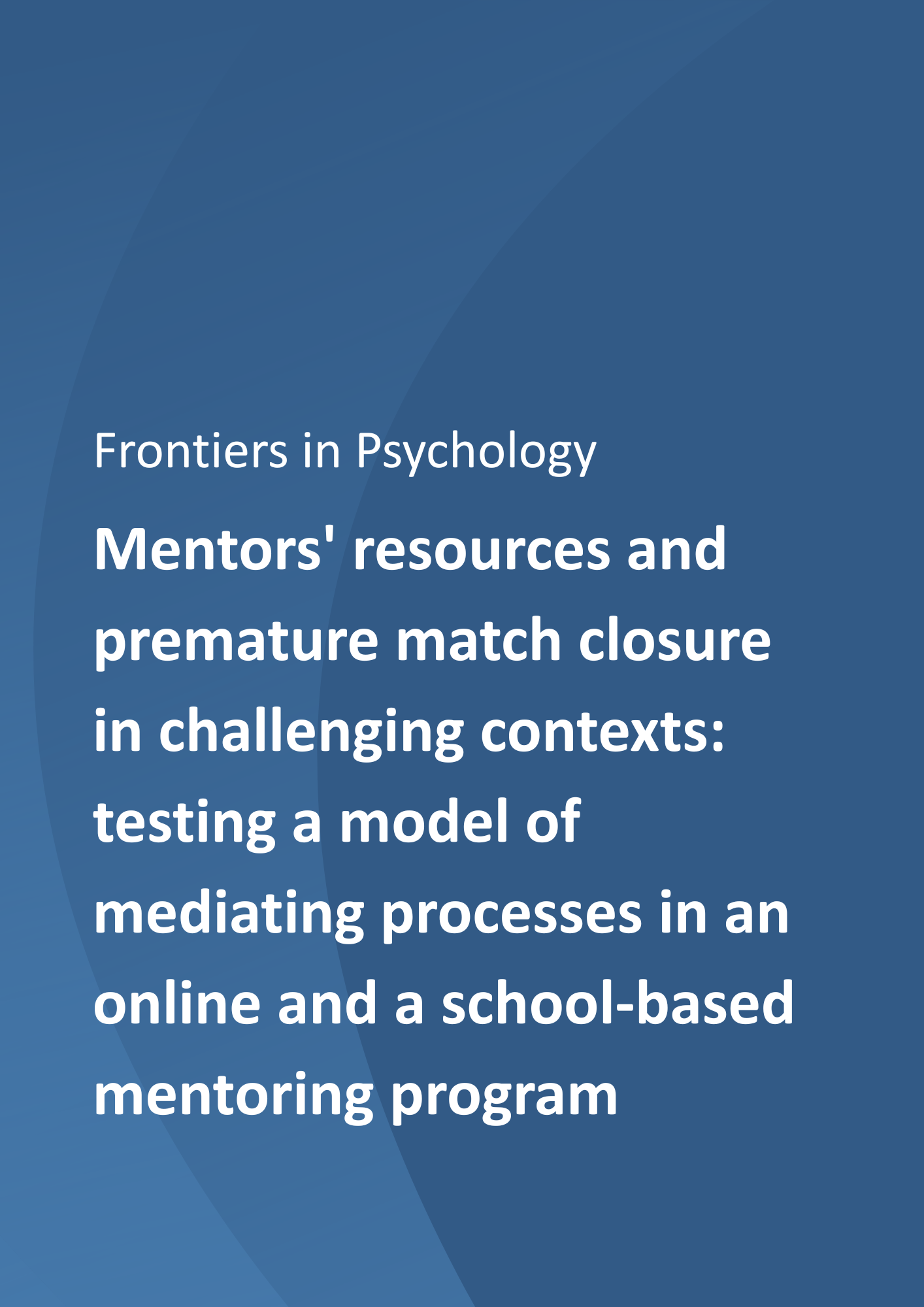 Frontiers in Psychology

Mentors' resources and premature match closure in challenging contexts: testing a model of mediating processes in an online and a school-based mentoring program